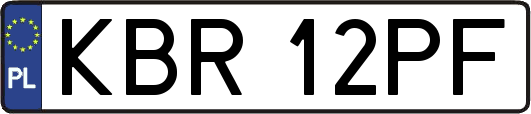 PL
KBR 12PF